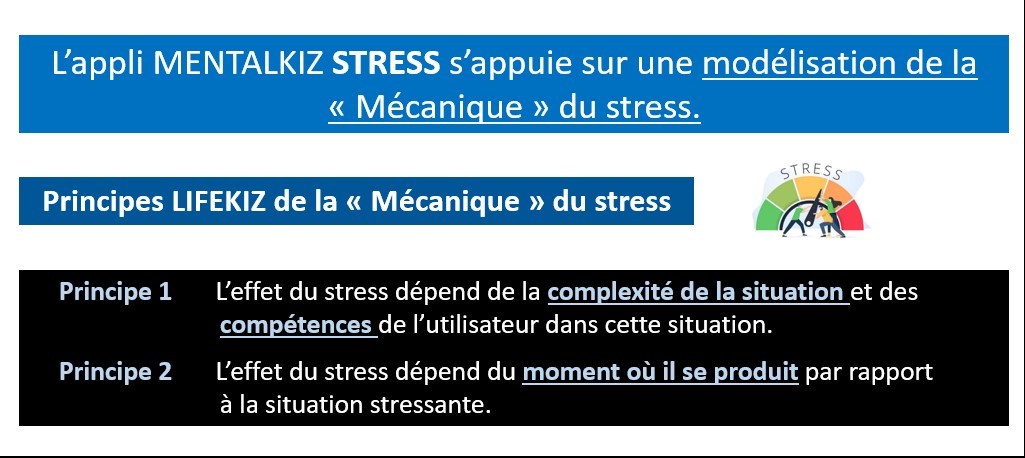 L'appli MENTALKIZ STRESS s'appuie sur une modélisation de la « Mécanique » du stress.

Principes LIFEKIZ de la « Mécanique » du stress

STRESS

Principe 1 L'effet du stress dépend de la complexité de la situation et des compétences de l'utilisateur dans cette situation.

Principe 2 L'effet du stress dépend du moment où il se produit par rapport à la situation stressante.